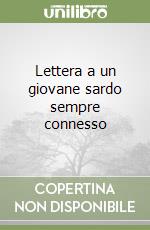 unilibro

Lettera a un giovane sardo sempre connesso

COPERTINA NON DISPONIBILE